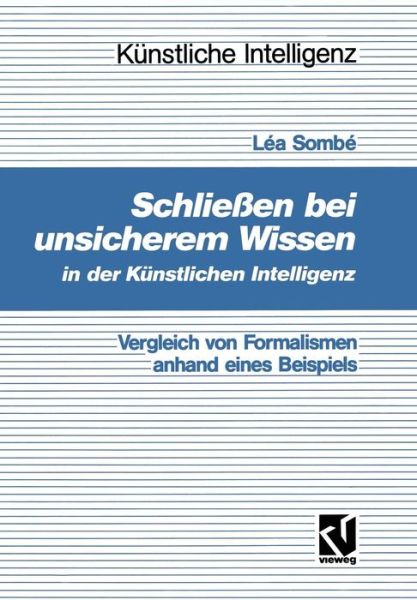 Künstliche Intelligenz

Léa Sombé

Schließen bei unsicherem Wissen
in der Künstlichen Intelligenz

Vergleich von Formalismen anhand eines Beispiels

vieweg